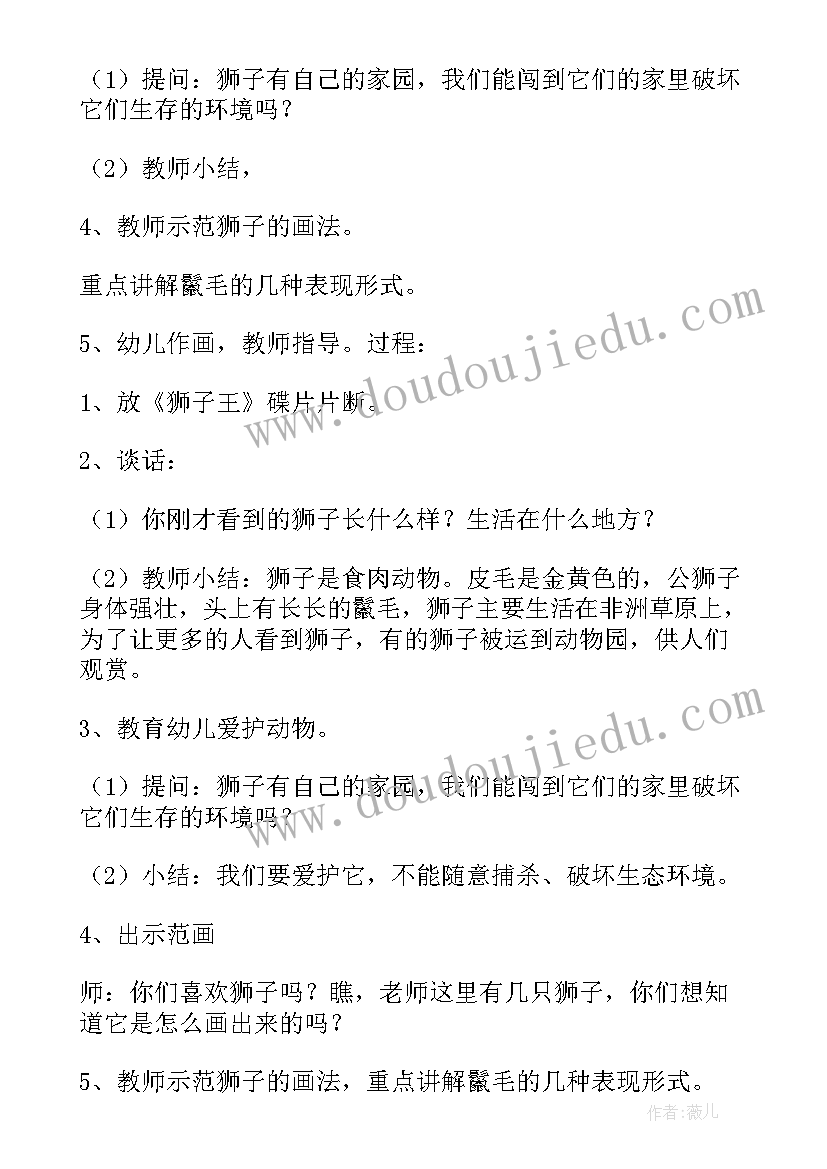 （1）提问：狮子有自己的家园，我们能闯到它们的家里破坏它们生存的环境吗？

（2）教师小结，

4、教师示范狮子的画法。

重点讲解鬣毛的几种表现形式。

5、幼儿作画，教师指导。过程：

1、放《狮子王》碟片片断。

2、谈话：

（1）你刚才看到的狮子长什么样？生活在什么地方？

（2）教师小结：狮子是食肉动物。皮毛是金黄色的，公狮子身体强壮，头上有长长的鬣毛，狮子主要生活在非洲草原上，为了让更多的人看到狮子，有的狮子被运到动物园，供人们观赏。

3、教育幼儿爱护动物。

（1）提问：狮子有自己的家园，我们能闯到它们的家里破坏它们生存的环境吗？

（2）小结：我们要爱护它，不能随意捕杀、破坏生态环境。

4、出示范画

师：你们喜欢狮子吗？瞧，老师这里有几只狮子，你们想知道它是怎么画出来的吗？

5、教师示范狮子的画法，重点讲解鬣毛的几种表现形式。

www.doudoujiedu.com

www.doudoujiedu.com

作者：薇儿